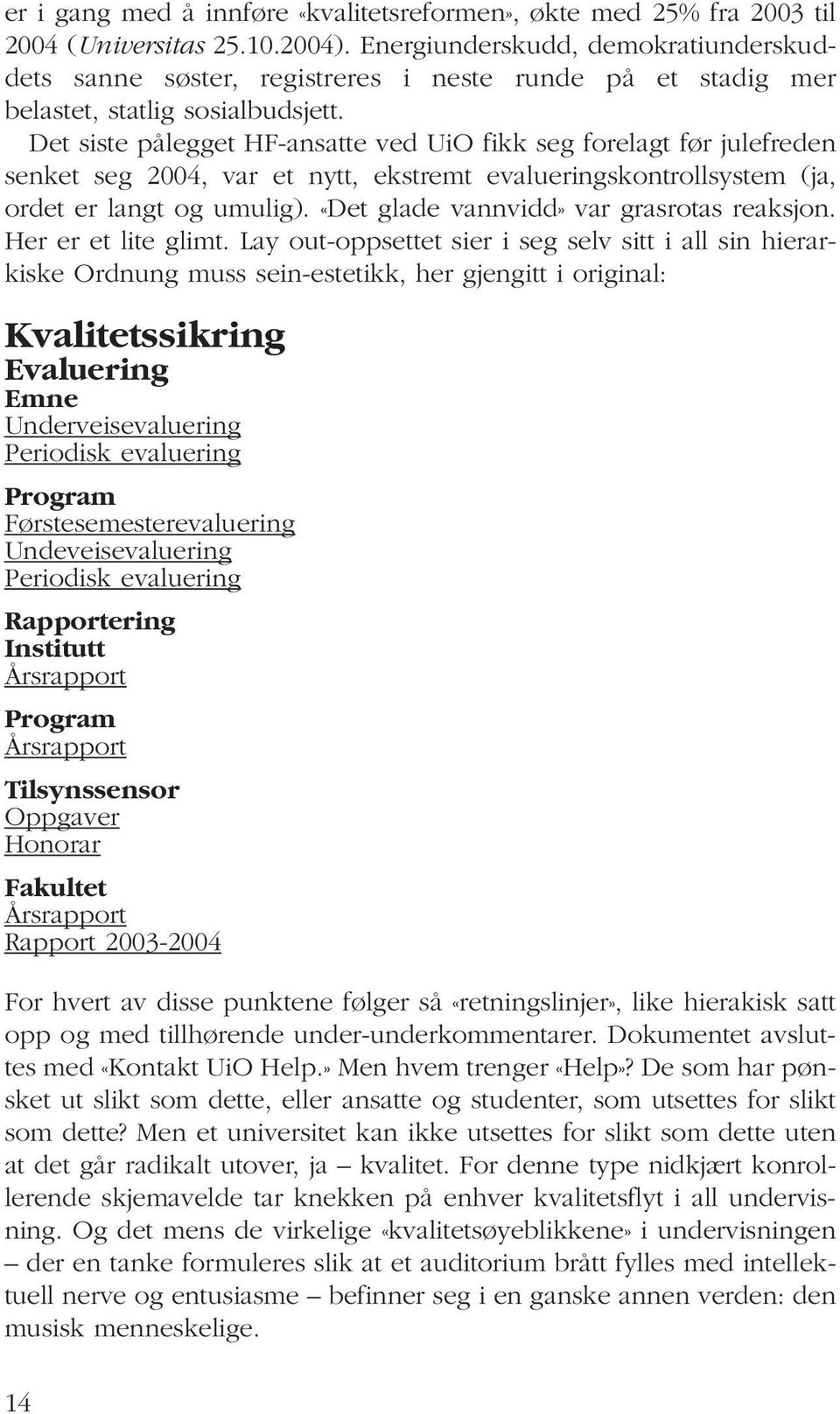 er i gang med å innføre «kvalitetsreformen», økte med 25% fra 2003 til 2004 (Universitas 25.10.2004). Energiunderskudd, demokratiunderskuddets sanne søster, registreres i neste runde på et stadig mer belastet, statlig sosialbudsjett.

Det siste pålegget HF-ansatte ved UiO fikk seg forelagt før julefreden senket seg 2004, var et nytt, ekstremt evalueringskontrollsystem (ja, ordet er langt og umulig). «Det glade vannvidd» var grasrotas reaksjon. Her er et lite glimt. Lay out-oppsettet sier i seg selv sitt i all sin hierarkiske Ordnung muss sein-estetikk, her gjengitt i original:

Kvalitetssikring
Evaluering
Emne
Underveisevaluering
Periodisk evaluering

Program
Førstesemesterevaluering
Undeveisevaluering
Periodisk evaluering

Rapportering
Institutt
Årsrapport

Program
Årsrapport

Tilsynssensor
Oppgaver
Honorar

Fakultet
Årsrapport
Rapport 2003-2004

For hvert av disse punktene følger så «retningslinjer», like hierakisk satt opp og med tillhørende under-underkommentarer. Dokumentet avsluttes med «Kontakt UiO Help.» Men hvem trenger «Help»? De som har pønsket ut slikt som dette, eller ansatte og studenter, som utsettes for slikt som dette? Men et universitet kan ikke utsettes for slikt som dette uten at det går radikalt utover, ja – kvalitet. For denne type nidkjært konrollerende skjemavelde tar knekken på enhver kvalitetsflyt i all undervisning. Og det mens de virkelige «kvalitetsøyeblikkene» i undervisningen – der en tanke formuleres slik at et auditorium brått fylles med intellektuell nerve og entusiasme – befinner seg i en ganske annen verden: den musisk menneskelige.

14